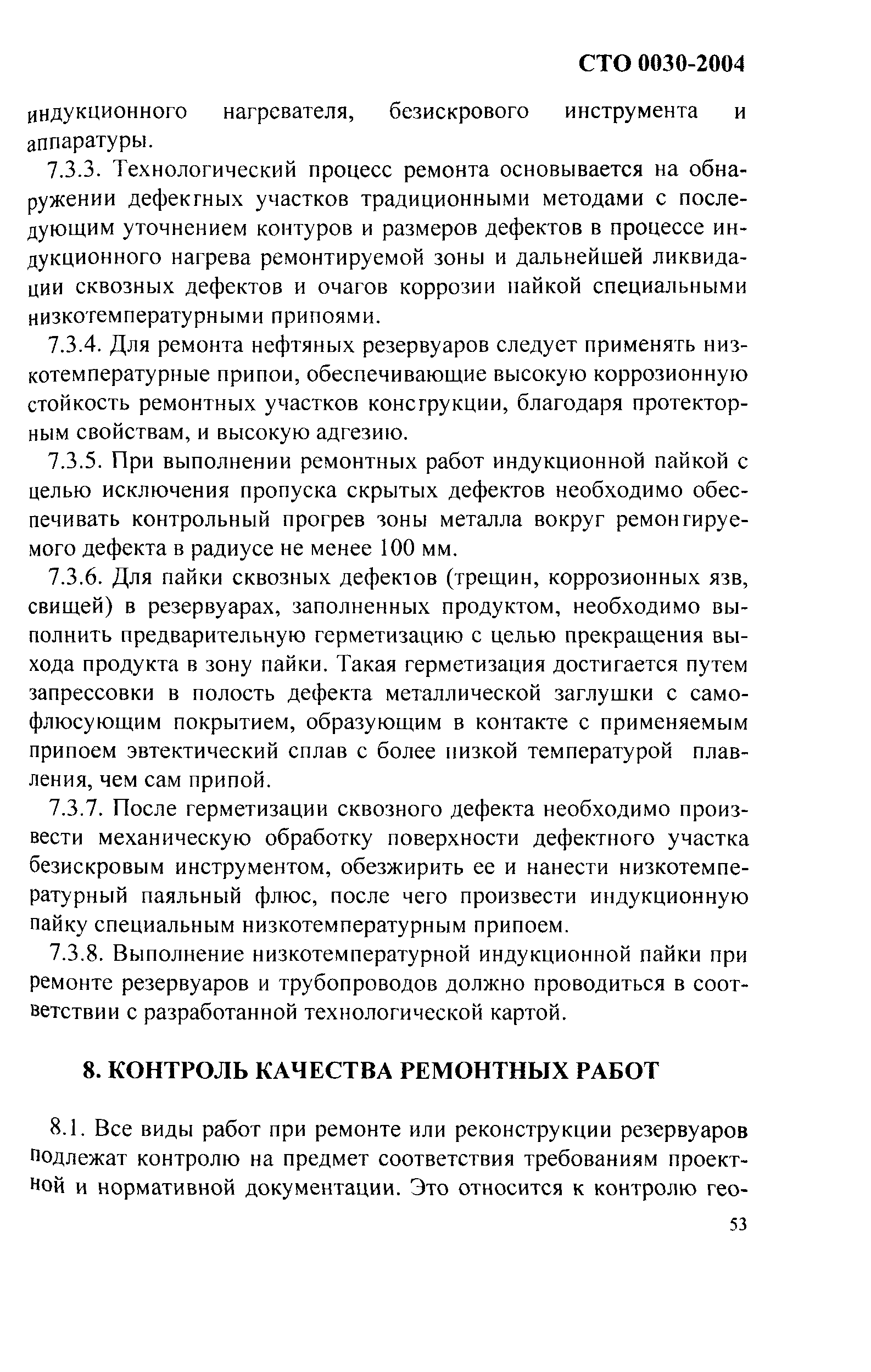 СТО 0030-2004

индукционного нагревателя, безискрового инструмента и аппаратуры.

7.3.3. Технологический процесс ремонта основывается на обнаружении дефектных участков традиционными методами с последующим уточнением контуров и размеров дефектов в процессе индукционного нагрева ремонтируемой зоны и дальнейшей ликвидации сквозных дефектов и очагов коррозии пайкой специальными низкотемпературными припоями.

7.3.4. Для ремонта нефтяных резервуаров следует применять низкотемпературные припои, обеспечивающие высокую коррозионную стойкость ремонтных участков конструкции, благодаря протекторным свойствам, и высокую адгезию.

7.3.5. При выполнении ремонтных работ индукционной пайкой с целью исключения пропуска скрытых дефектов необходимо обеспечивать контрольный прогрев зоны металла вокруг ремонтируемого дефекта в радиусе не менее 100 мм.

7.3.6. Для пайки сквозных дефектов (трещин, коррозионных язв, свищей) в резервуарах, заполненных продуктом, необходимо выполнить предварительную герметизацию с целью прекращения выхода продукта в зону пайки. Такая герметизация достигается путем запрессовки в полость дефекта металлической заглушки с самофлюсующим покрытием, образующим в контакте с применяемым припоем эвтектический сплав с более низкой температурой плавления, чем сам припой.

7.3.7. После герметизации сквозного дефекта необходимо произвести механическую обработку поверхности дефектного участка безискровым инструментом, обезжирить ее и нанести низкотемпературный паяльный флюс, после чего произвести индукционную пайку специальным низкотемпературным припоем.

7.3.8. Выполнение низкотемпературной индукционной пайки при ремонте резервуаров и трубопроводов должно проводиться в соответствии с разработанной технологической картой.

8. КОНТРОЛЬ КАЧЕСТВА РЕМОНТНЫХ РАБОТ

8.1. Все виды работ при ремонте или реконструкции резервуаров подлежат контролю на предмет соответствия требованиям проектной и нормативной документации. Это относится к контролю гео-

53